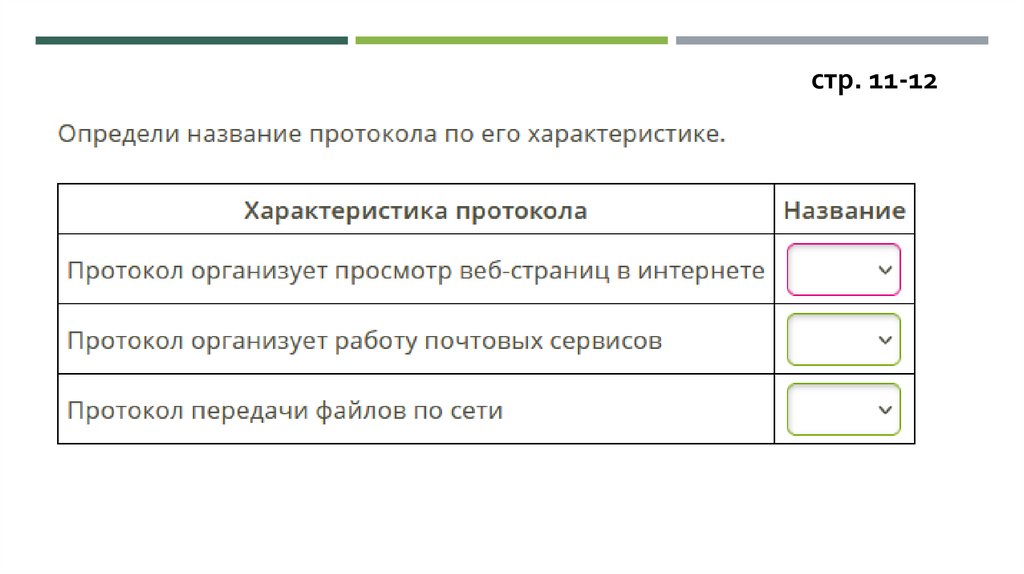 стр. 11-12

Определи название протокола по его характеристике.

| Характеристика протокола | Название |
|---|---|
| Протокол организует просмотр веб-страниц в интернете | |
| Протокол организует работу почтовых сервисов | |
| Протокол передачи файлов по сети | |